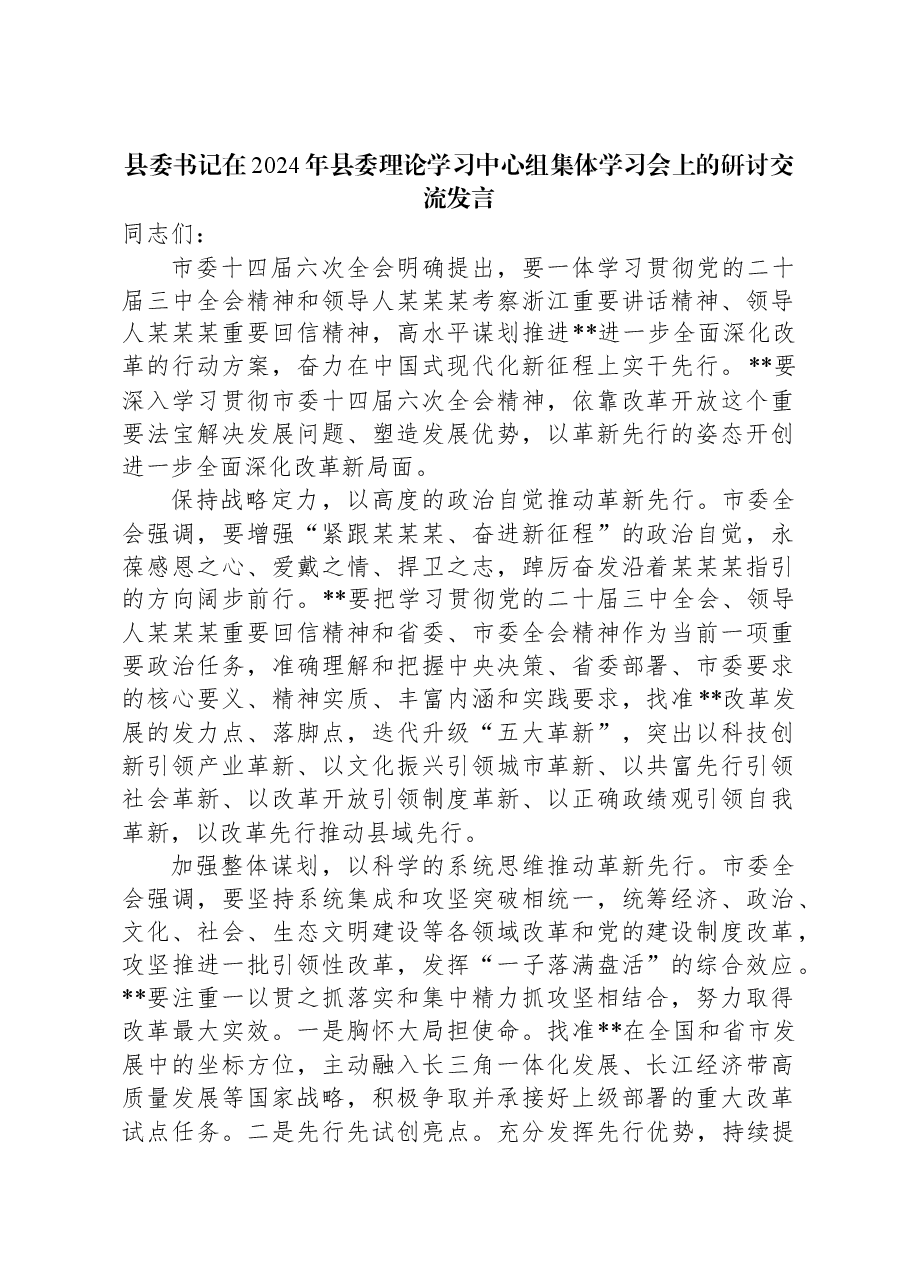 县委书记在2024年县委理论学习中心组集体学习会上的研讨交流发言

同志们：

市委十四届六次全会明确提出，要一体学习贯彻党的二十届三中全会精神和领导人某某某考察浙江重要讲话精神、领导人某某某重要回信精神，高水平谋划推进**进一步全面深化改革的行动方案，奋力在中国式现代化新征程上实干先行。**要深入学习贯彻市委十四届六次全会精神，依靠改革开放这个重要法宝解决发展问题、塑造发展优势，以革新先行的姿态开创进一步全面深化改革新局面。

保持战略定力，以高度的政治自觉推动革新先行。市委全会强调，要增强“紧跟某某某、奋进新征程”的政治自觉，永葆感恩之心、爱戴之情、捍卫之志，踔厉奋发沿着某某某指引的方向阔步前行。**要把学习贯彻党的二十届三中全会、领导人某某某重要回信精神和省委、市委全会精神作为当前一项重要政治任务，准确理解和把握中央决策、省委部署、市委要求的核心要义、精神实质、丰富内涵和实践要求，找准**改革发展的发力点、落脚点，迭代升级“五大革新”，突出以科技创新引领产业革新、以文化振兴引领城市革新、以共富先行引领社会革新、以改革开放引领制度革新、以正确政绩观引领自我革新，以改革先行推动县域先行。

加强整体谋划，以科学的系统思维推动革新先行。市委全会强调，要坚持系统集成和攻坚突破相统一，统筹经济、政治、文化、社会、生态文明建设等各领域改革和党的建设制度改革，攻坚推进一批引领性改革，发挥“一子落满盘活”的综合效应。**要注重一以贯之抓落实和集中精力抓攻坚相结合，努力取得改革最大实效。一是胸怀大局担使命。找准**在全国和省市发展中的坐标方位，主动融入长三角一体化发展、长江经济带高质量发展等国家战略，积极争取并承接好上级部署的重大改革试点任务。二是先行先试创亮点。充分发挥先行优势，持续提